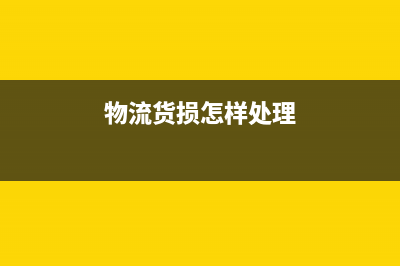 物流货损怎样处理